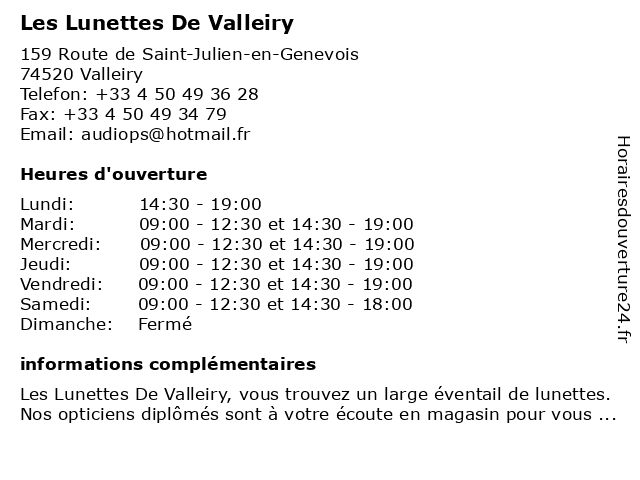 Les Lunettes De Valleiry

159 Route de Saint-Julien-en-Genevois
74520 Valleiry
Telefon: +33 4 50 49 36 28
Fax: +33 4 50 49 34 79
Email: audiops@hotmail.fr

Heures d'ouverture

| | |
|---|---|
| Lundi: | 14:30 - 19:00 |
| Mardi: | 09:00 - 12:30 et 14:30 - 19:00 |
| Mercredi: | 09:00 - 12:30 et 14:30 - 19:00 |
| Jeudi: | 09:00 - 12:30 et 14:30 - 19:00 |
| Vendredi: | 09:00 - 12:30 et 14:30 - 19:00 |
| Samedi: | 09:00 - 12:30 et 14:30 - 18:00 |
| Dimanche: | Fermé |

informations complémentaires

Les Lunettes De Valleiry, vous trouvez un large éventail de lunettes. Nos opticiens diplômés sont à votre écoute en magasin pour vous ...

Horairesdouverture24.fr